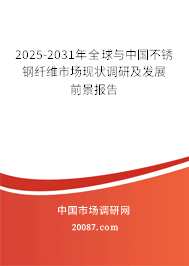 2025-2031年全球与中国不锈钢纤维市场现状调研及发展前景报告

中国市场调研网

20087.com